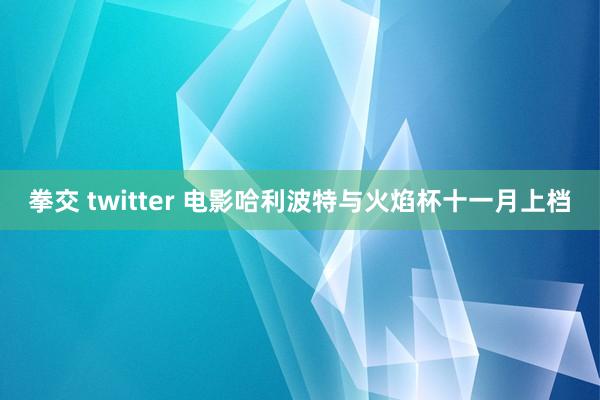 拳交 twitter 电影哈利波特与火焰杯十一月上档